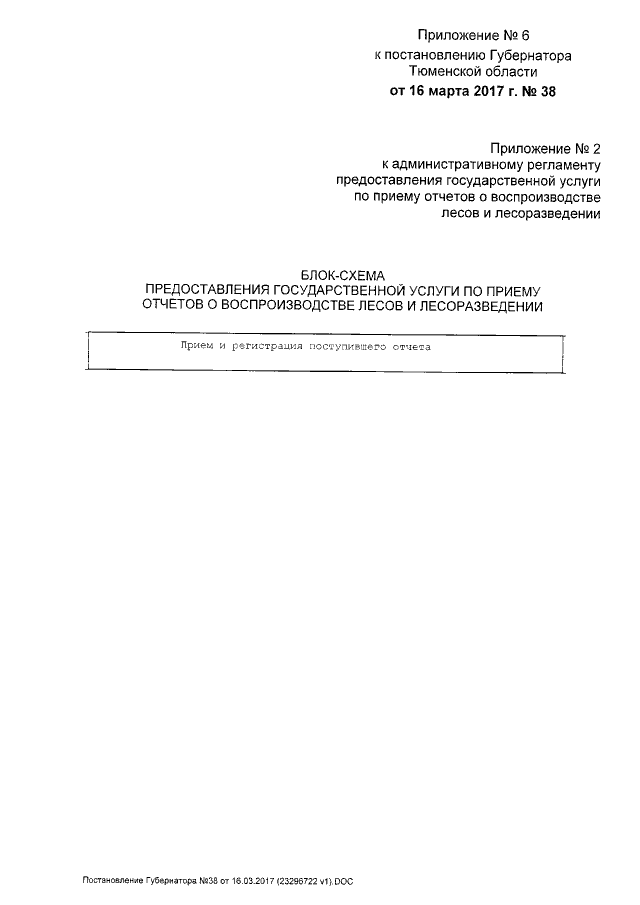 Приложение № 6
к постановлению Губернатора
Тюменской области
от 16 марта 2017 г. № 38

Приложение № 2
к административному регламенту
предоставления государственной услуги
по приему отчетов о воспроизводстве
лесов и лесоразведении

БЛОК-СХЕМА
ПРЕДОСТАВЛЕНИЯ ГОСУДАРСТВЕННОЙ УСЛУГИ ПО ПРИЕМУ
ОТЧЕТОВ О ВОСПРОИЗВОДСТВЕ ЛЕСОВ И ЛЕСОРАЗВЕДЕНИИ

Прием и регистрация поступившего отчета

Постановление Губернатора №38 от 16.03.2017 (23296722 v1).DOC